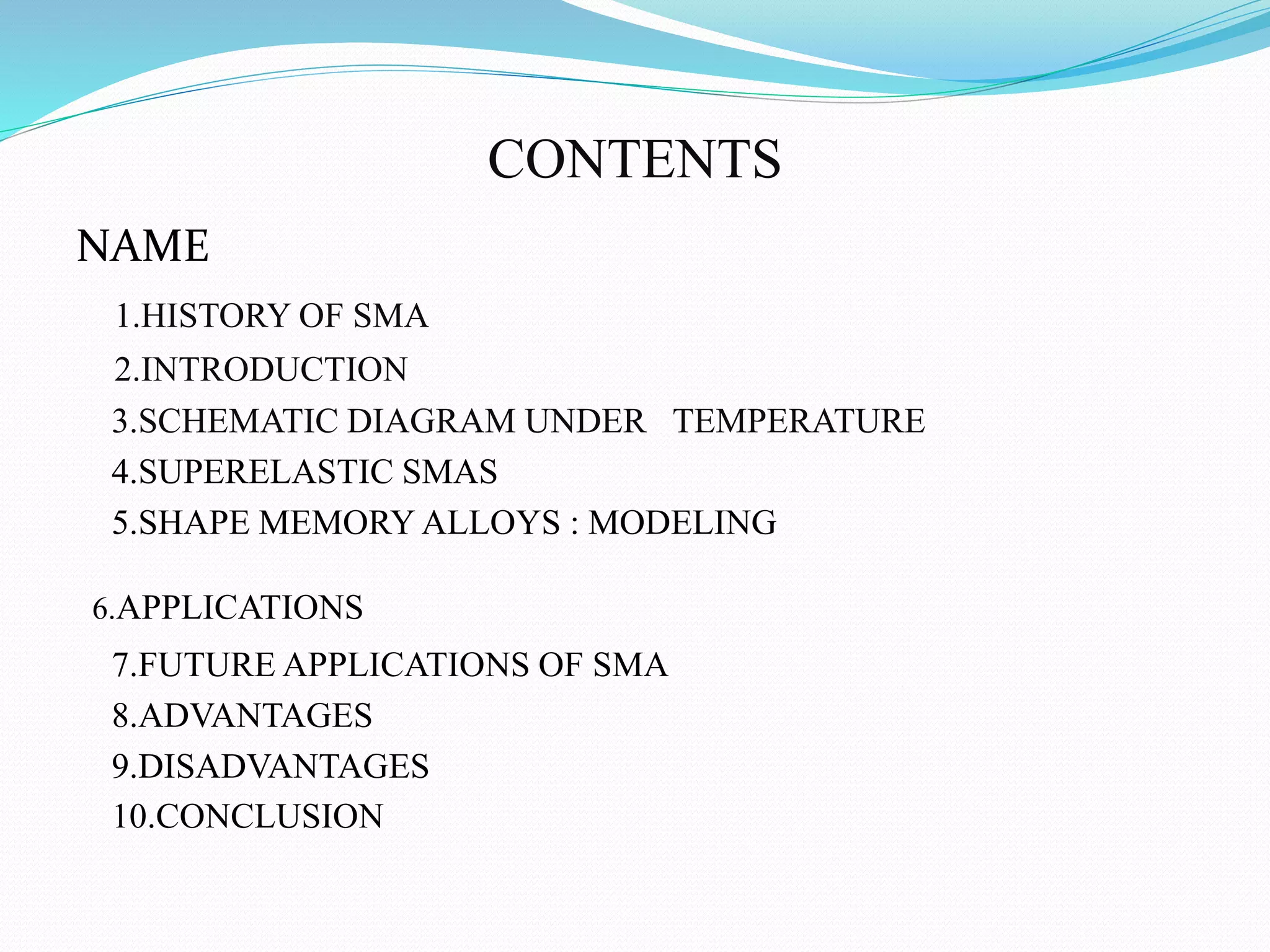 CONTENTS

NAME

1.HISTORY OF SMA
2.INTRODUCTION
3.SCHEMATIC DIAGRAM UNDER TEMPERATURE
4.SUPERELASTIC SMAS
5.SHAPE MEMORY ALLOYS : MODELING

6.APPLICATIONS
7.FUTURE APPLICATIONS OF SMA
8.ADVANTAGES
9.DISADVANTAGES
10.CONCLUSION